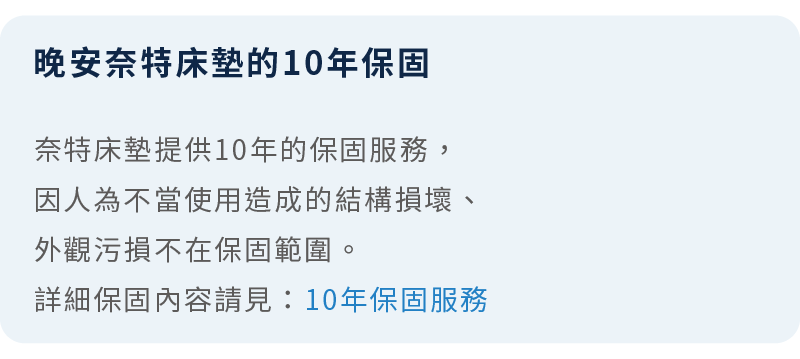 晚安奈特床墊的10年保固

奈特床墊提供10年的保固服務，
因人為不當使用造成的結構損壞、
外觀污損不在保固範圍。
詳細保固內容請見：10年保固服務